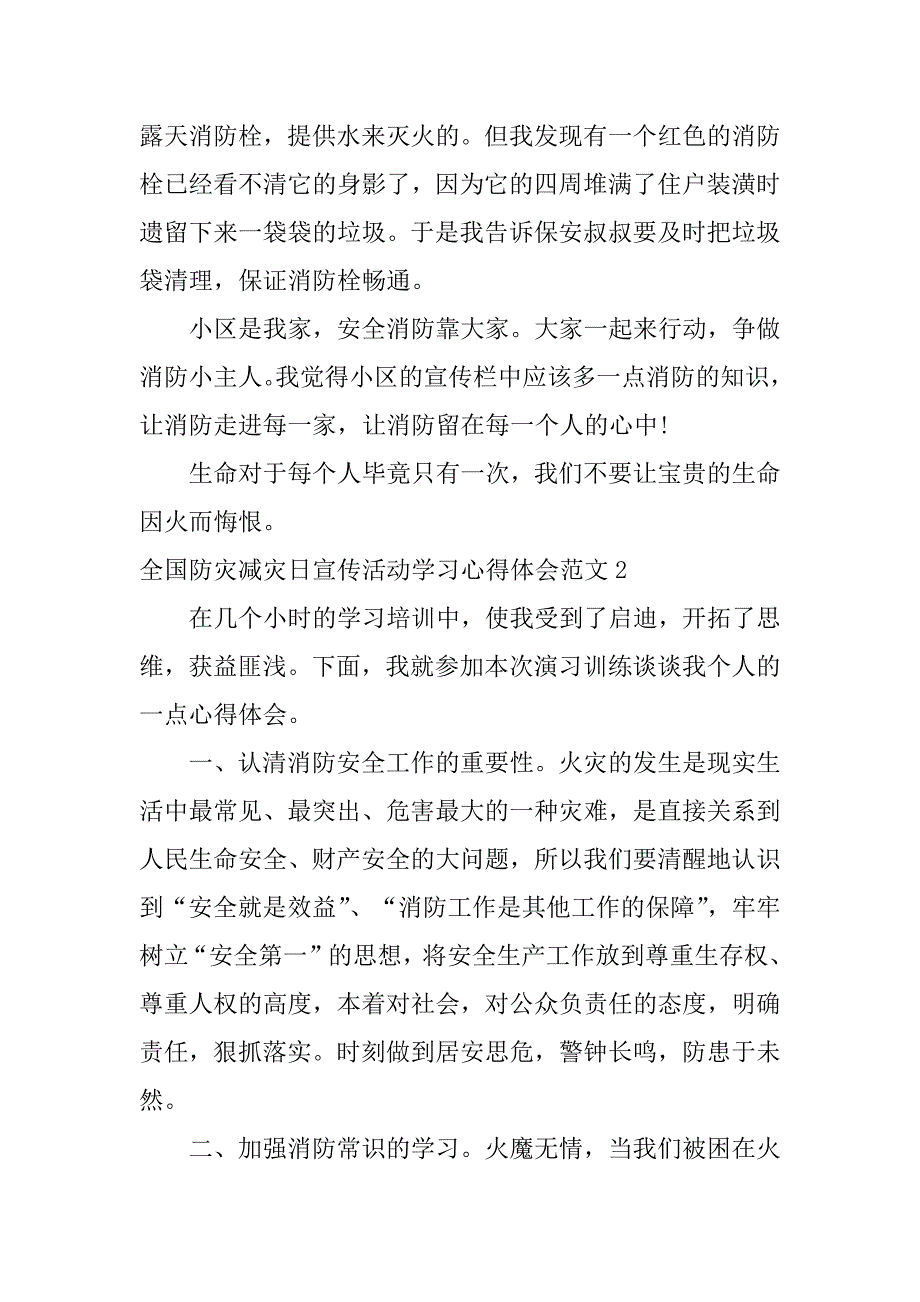 露天消防栓，提供水来灭火的。但我发现有一个红色的消防栓已经看不清它的身影了，因为它的四周堆满了住户装潢时遗留下来一袋袋的垃圾。于是我告诉保安叔叔要及时把垃圾袋清理，保证消防栓畅通。

小区是我家，安全消防靠大家。大家一起来行动，争做消防小主人。我觉得小区的宣传栏中应该多一点消防的知识，让消防走进每一家，让消防留在每一个人的心中!

生命对于每个人毕竟只有一次，我们不要让宝贵的生命因火而悔恨。

全国防灾减灾日宣传活动学习心得体会范文 2

在几个小时的学习培训中，使我受到了启迪，开拓了思维，获益匪浅。下面，我就参加本次演习训练谈谈我个人的一点心得体会。

一、认清消防安全工作的重要性。火灾的发生是现实生活中最常见、最突出、危害最大的一种灾难，是直接关系到人民生命安全、财产安全的大问题，所以我们要清醒地认识到“安全就是效益”、“消防工作是其他工作的保障”，牢牢树立“安全第一”的思想，将安全生产工作放到尊重生存权、尊重人权的高度，本着对社会，对公众负责任的态度，明确责任，狠抓落实。时刻做到居安思危，警钟长鸣，防患于未然。

二、加强消防常识的学习。火魔无情，当我们被困在火